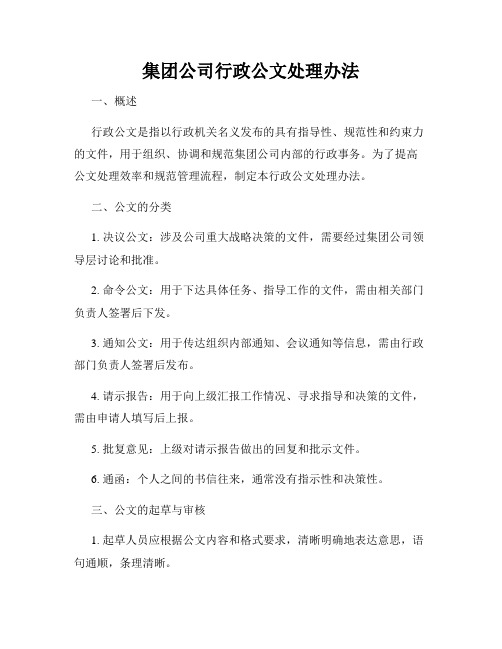 集团公司行政公文处理办法

一、概述

行政公文是指以行政机关名义发布的具有指导性、规范性和约束力的文件，用于组织、协调和规范集团公司内部的行政事务。为了提高公文处理效率和规范管理流程，制定本行政公文处理办法。

二、公文的分类

1. 决议公文：涉及公司重大战略决策的文件，需要经过集团公司领导层讨论和批准。

2. 命令公文：用于下达具体任务、指导工作的文件，需由相关部门负责人签署后下发。

3. 通知公文：用于传达组织内部通知、会议通知等信息，需由行政部门负责人签署后发布。

4. 请示报告：用于向上级汇报工作情况、寻求指导和决策的文件，需由申请人填写后上报。

5. 批复意见：上级对请示报告做出的回复和批示文件。

6. 通函：个人之间的书信往来，通常没有指示性和决策性。

三、公文的起草与审核

1. 起草人员应根据公文内容和格式要求，清晰明确地表达意思，语句通顺，条理清晰。